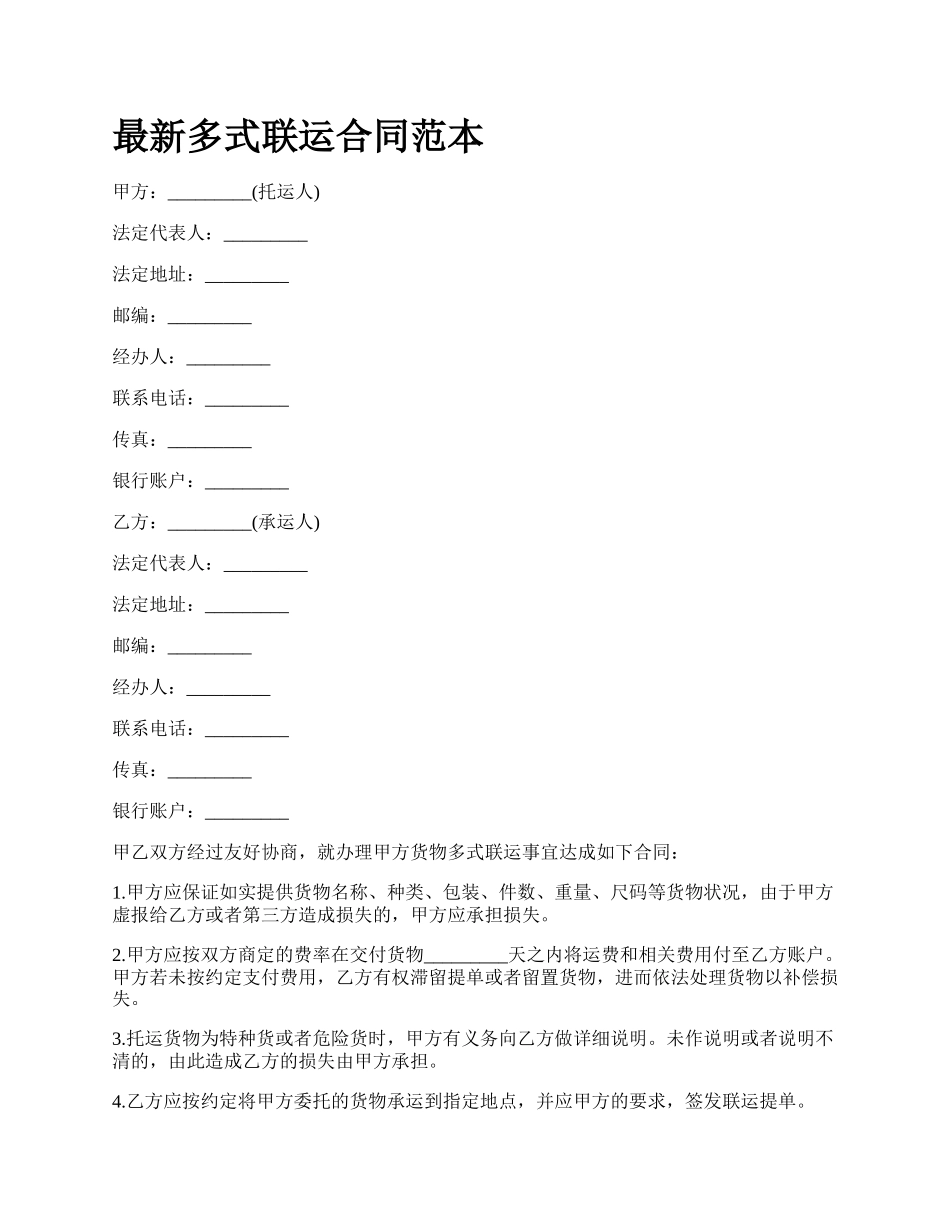 最新多式联运合同范本

甲方：_________(托运人)

法定代表人：_________

法定地址：_________

邮编：_________

经办人：_________

联系电话：_________

传真：_________

银行账户：_________

乙方：_________(承运人)

法定代表人：_________

法定地址：_________

邮编：_________

经办人：_________

联系电话：_________

传真：_________

银行账户：_________

甲乙双方经过友好协商，就办理甲方货物多式联运事宜达成如下合同：

1.甲方应保证如实提供货物名称、种类、包装、件数、重量、尺码等货物状况，由于甲方虚报给乙方或者第三方造成损失的，甲方应承担损失。

2.甲方应按双方商定的费率在交付货物_________天之内将运费和相关费用付至乙方账户。甲方若未按约定支付费用，乙方有权滞留提单或者留置货物，进而依法处理货物以补偿损失。

3.托运货物为特种货或者危险货时，甲方有义务向乙方做详细说明。未作说明或者说明不清的，由此造成乙方的损失由甲方承担。

4.乙方应按约定将甲方委托的货物承运到指定地点，并应甲方的要求，签发联运提单。